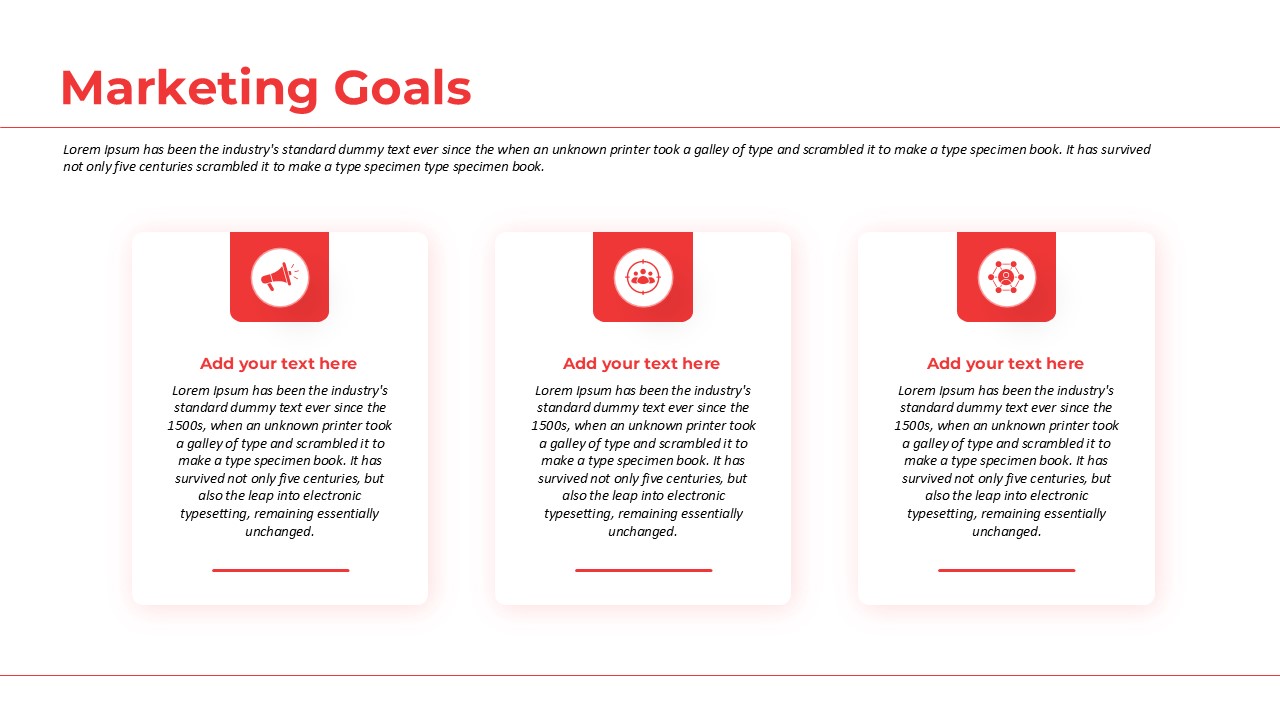 Marketing Goals

Lorem Ipsum has been the industry's standard dummy text ever since the when an unknown printer took a galley of type and scrambled it to make a type specimen book. It has survived not only five centuries scrambled it to make a type specimen type specimen book.

Add your text here

Lorem Ipsum has been the industry's standard dummy text ever since the 1500s, when an unknown printer took a galley of type and scrambled it to make a type specimen book. It has survived not only five centuries, but also the leap into electronic typesetting, remaining essentially unchanged.

Add your text here

Lorem Ipsum has been the industry's standard dummy text ever since the 1500s, when an unknown printer took a galley of type and scrambled it to make a type specimen book. It has survived not only five centuries, but also the leap into electronic typesetting, remaining essentially unchanged.

Add your text here

Lorem Ipsum has been the industry's standard dummy text ever since the 1500s, when an unknown printer took a galley of type and scrambled it to make a type specimen book. It has survived not only five centuries, but also the leap into electronic typesetting, remaining essentially unchanged.